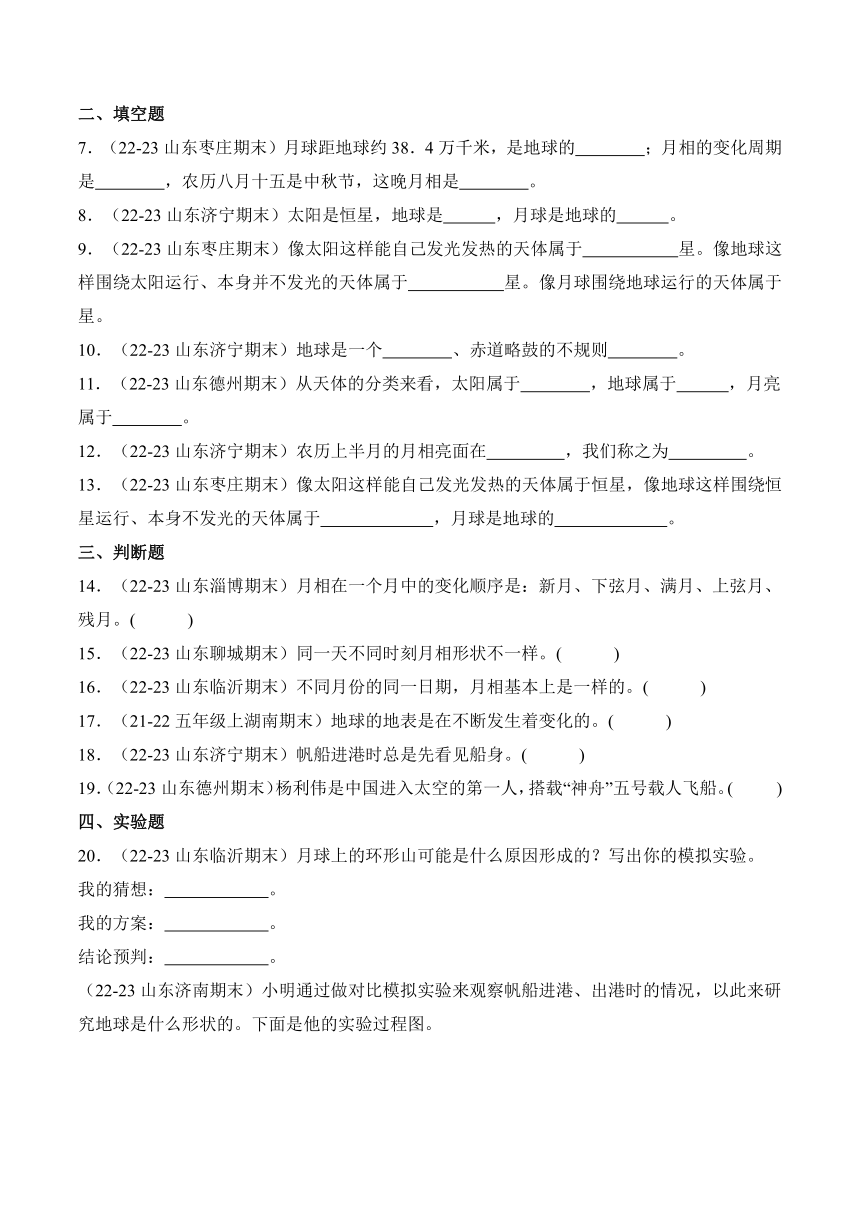 二、填空题

7．（22-23 山东枣庄期末）月球距地球约 38．4 万千米，是地球的________；月相的变化周期是________，农历八月十五是中秋节，这晚月相是________。

8．（22-23 山东济宁期末）太阳是恒星，地球是______，月球是地球的______。

9．（22-23 山东枣庄期末）像太阳这样能自己发光发热的天体属于___________星。像地球这样围绕太阳运行、本身并不发光的天体属于___________星。像月球围绕地球运行的天体属于星。

10．（22-23 山东济宁期末）地球是一个________、赤道略鼓的不规则________。

11．（22-23 山东德州期末）从天体的分类来看，太阳属于________，地球属于______，月亮属于________。

12．（22-23 山东济宁期末）农历上半月的月相亮面在_________，我们称之为_________。

13．（22-23 山东枣庄期末）像太阳这样能自己发光发热的天体属于恒星，像地球这样围绕恒星运行、本身不发光的天体属于_____________，月球是地球的_____________。

三、判断题

14．（22-23 山东淄博期末）月相在一个月中的变化顺序是：新月、下弦月、满月、上弦月、残月。(　　)

15．（22-23 山东聊城期末）同一天不同时刻月相形状不一样。(　　)

16．（22-23 山东临沂期末）不同月份的同一日期，月相基本上是一样的。(　　)

17．（21-22 五年级上湖南期末）地球的地表是在不断发生着变化的。(　　)

18．（22-23 山东济宁期末）帆船进港时总是先看见船身。(　　)

19．(22-23 山东德州期末)杨利伟是中国进入太空的第一人，搭载“神舟”五号载人飞船。(　　)

四、实验题

20．（22-23 山东临沂期末）月球上的环形山可能是什么原因形成的？写出你的模拟实验。

我的猜想：____________。

我的方案：____________。

结论预判：____________。

（22-23 山东济南期末）小明通过做对比模拟实验来观察帆船进港、出港时的情况，以此来研究地球是什么形状的。下面是他的实验过程图。